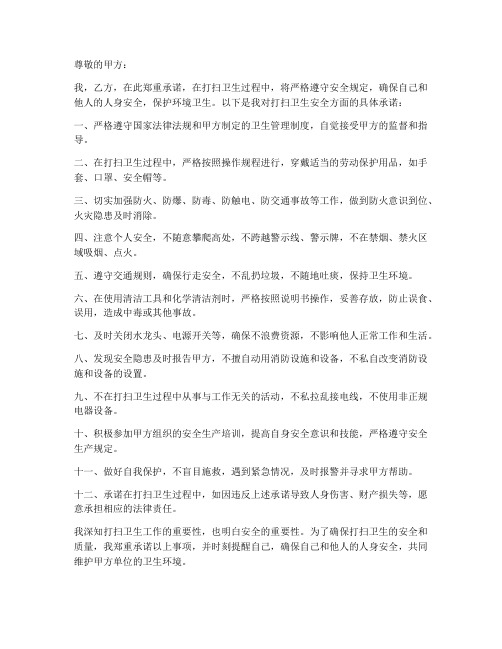 尊敬的甲方：

我，乙方，在此郑重承诺，在打扫卫生过程中，将严格遵守安全规定，确保自己和他人的人身安全，保护环境卫生。以下是我对打扫卫生安全方面的具体承诺：

一、严格遵守国家法律法规和甲方制定的卫生管理制度，自觉接受甲方的监督和指导。

二、在打扫卫生过程中，严格按照操作规程进行，穿戴适当的劳动保护用品，如手套、口罩、安全帽等。

三、切实加强防火、防爆、防毒、防触电、防交通事故等工作，做到防火意识到位、火灾隐患及时消除。

四、注意个人安全，不随意攀爬高处，不跨越警示线、警示牌，不在禁烟、禁火区域吸烟、点火。

五、遵守交通规则，确保行走安全，不乱扔垃圾，不随地吐痰，保持卫生环境。

六、在使用清洁工具和化学清洁剂时，严格按照说明书操作，妥善存放，防止误食、误用，造成中毒或其他事故。

七、及时关闭水龙头、电源开关等，确保不浪费资源，不影响他人正常工作和生活。

八、发现安全隐患及时报告甲方，不擅自动用消防设施和设备，不私自改变消防设施和设备的设置。

九、不在打扫卫生过程中从事与工作无关的活动，不私拉乱接电线，不使用非正规电器设备。

十、积极参加甲方组织的安全生产培训，提高自身安全意识和技能，严格遵守安全生产规定。

十一、做好自我保护，不盲目施救，遇到紧急情况，及时报警并寻求甲方帮助。

十二、承诺在打扫卫生过程中，如因违反上述承诺导致人身伤害、财产损失等，愿意承担相应的法律责任。

我深知打扫卫生工作的重要性，也明白安全的重要性。为了确保打扫卫生的安全和质量，我郑重承诺以上事项，并时刻提醒自己，确保自己和他人的人身安全，共同维护甲方单位的卫生环境。